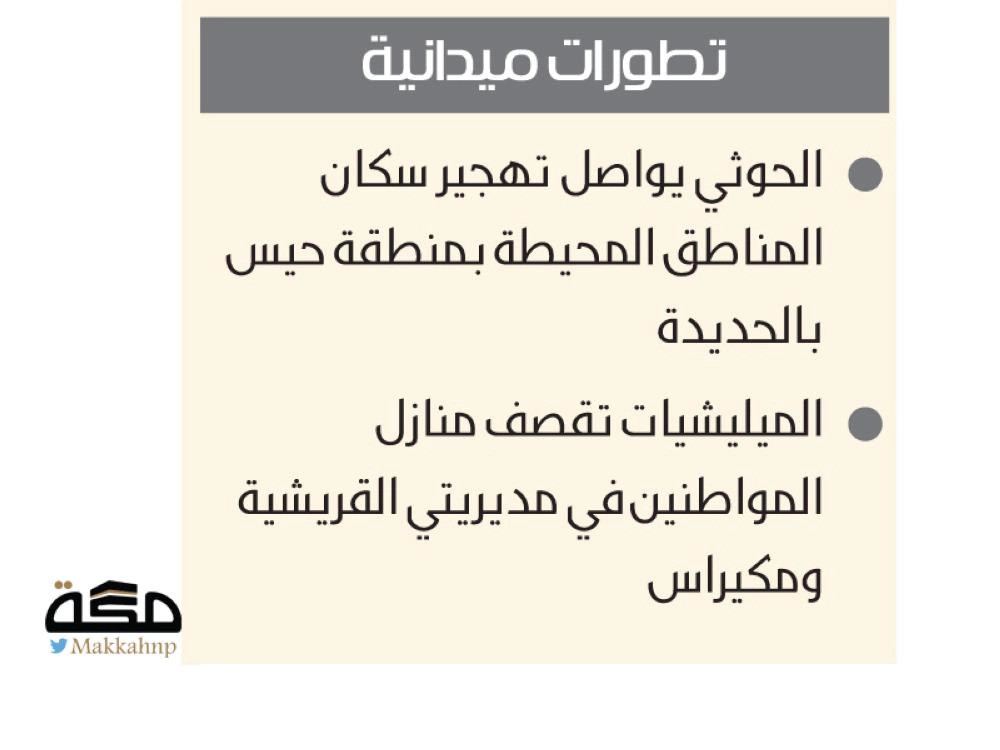 تطورات ميدانية

• الحوثي يواصل تهجير سكان المناطق المحيطة بمنطقة حيس بالحديدة

• الميليشيات تقصف منازل المواطنين في مديريتي القريشية ومكيراس

مكة
Makkahnp